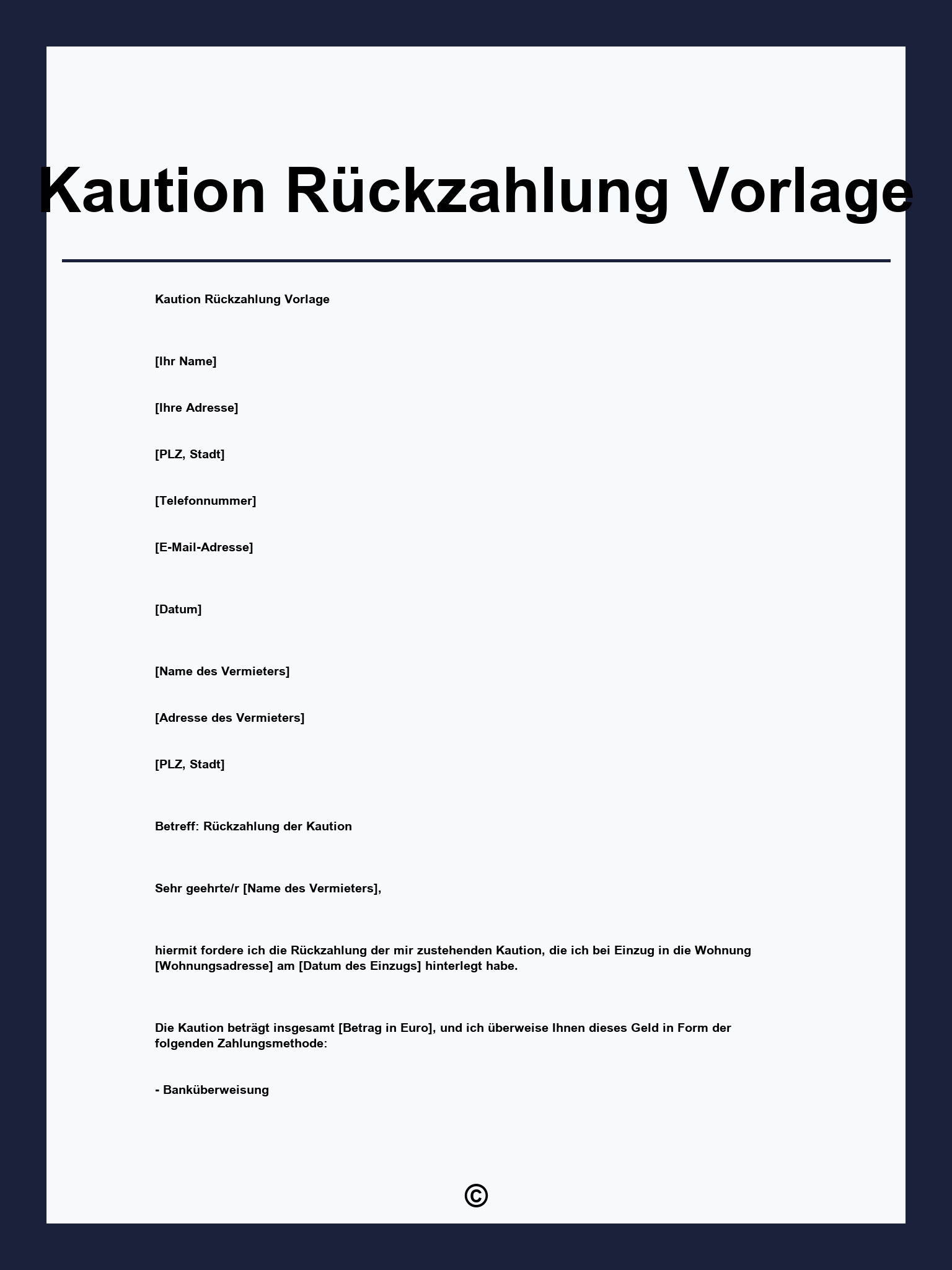 Kaution Rückzahlung Vorlage

Kaution Rückzahlung Vorlage

[Ihr Name]

[Ihre Adresse]

[PLZ, Stadt]

[Telefonnummer]

[E-Mail-Adresse]

[Datum]

[Name des Vermieters]

[Adresse des Vermieters]

[PLZ, Stadt]

Betreff: Rückzahlung der Kaution

Sehr geehrte/r [Name des Vermieters],

hiermit fordere ich die Rückzahlung der mir zustehenden Kaution, die ich bei Einzug in die Wohnung [Wohnungsadresse] am [Datum des Einzugs] hinterlegt habe.

Die Kaution beträgt insgesamt [Betrag in Euro], und ich überweise Ihnen dieses Geld in Form der folgenden Zahlungsmethode:

- Banküberweisung

©